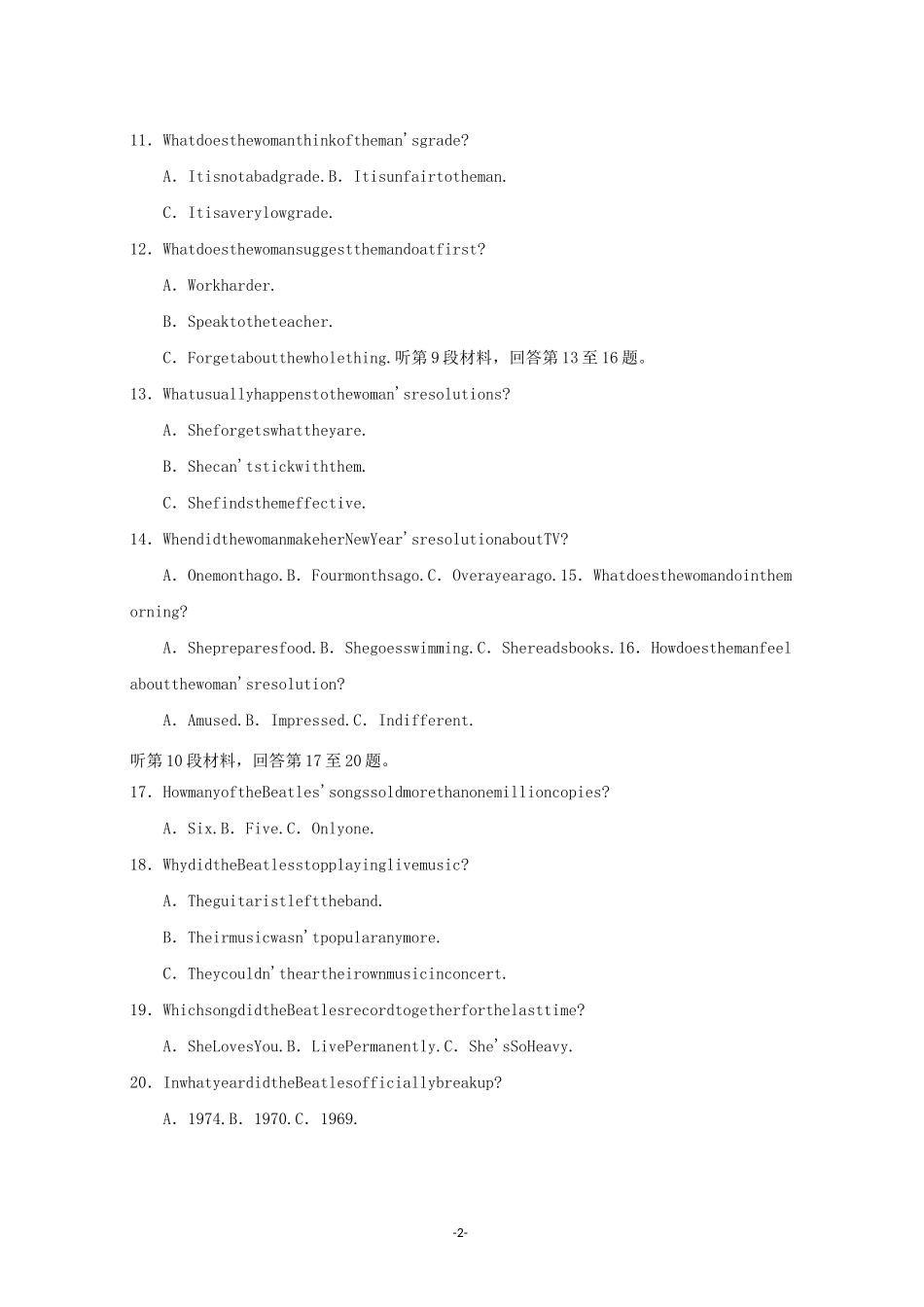 11. Whatdoesthewomanthinkoftheman'sgrade?

A. Itisnotabadgrade.B. Itisunfairtotheman.

C. Itisaverylowgrade.

12. Whatdoesthewomansuggestthemandoatfirst?

A. Workharder.

B. Speaktotheteacher.

C. Forgetaboutthewholething.听第9段材料，回答第13至16题。

13. Whatusuallyhappenstothewoman'sresolutions?

A. Sheforgetswhattheyare.

B. Shecan'tstickwiththem.

C. Shefindsthemeffective.

14. WhendidthewomanmakeherNewYear'sresolutionaboutTV?

A. Onemonthago.B. Fourmonthsago.C. Overayearago.15. Whatdoesthewomandointhemorning?

A. Shepreparesfood.B. Shegoesswimming.C. Shereadsbooks.16. Howdoesthemanfeelaboutthewoman'sresolution?

A. Amused.B. Impressed.C. Indifferent.

听第10段材料，回答第17至20题。

17. HowmanyoftheBeatles'songssoldmorethanonemillioncopies?

A. Six.B. Five.C. Onlyone.

18. WhydidtheBeatlesstopplayinglivemusic?

A. Theguitaristlefttheband.

B. Theirmusicwasn'tpopularanymore.

C. Theycouldn'theartheirownmusicinconcert.

19. WhichsongdidtheBeatlesrecordtogetherforthelasttime?

A. SheLovesYou.B. LivePermanently.C. She'sSoHeavy.

20. InwhatyeardidtheBeatlesofficiallybreakup?

A. 1974.B. 1970.C. 1969.

-2-